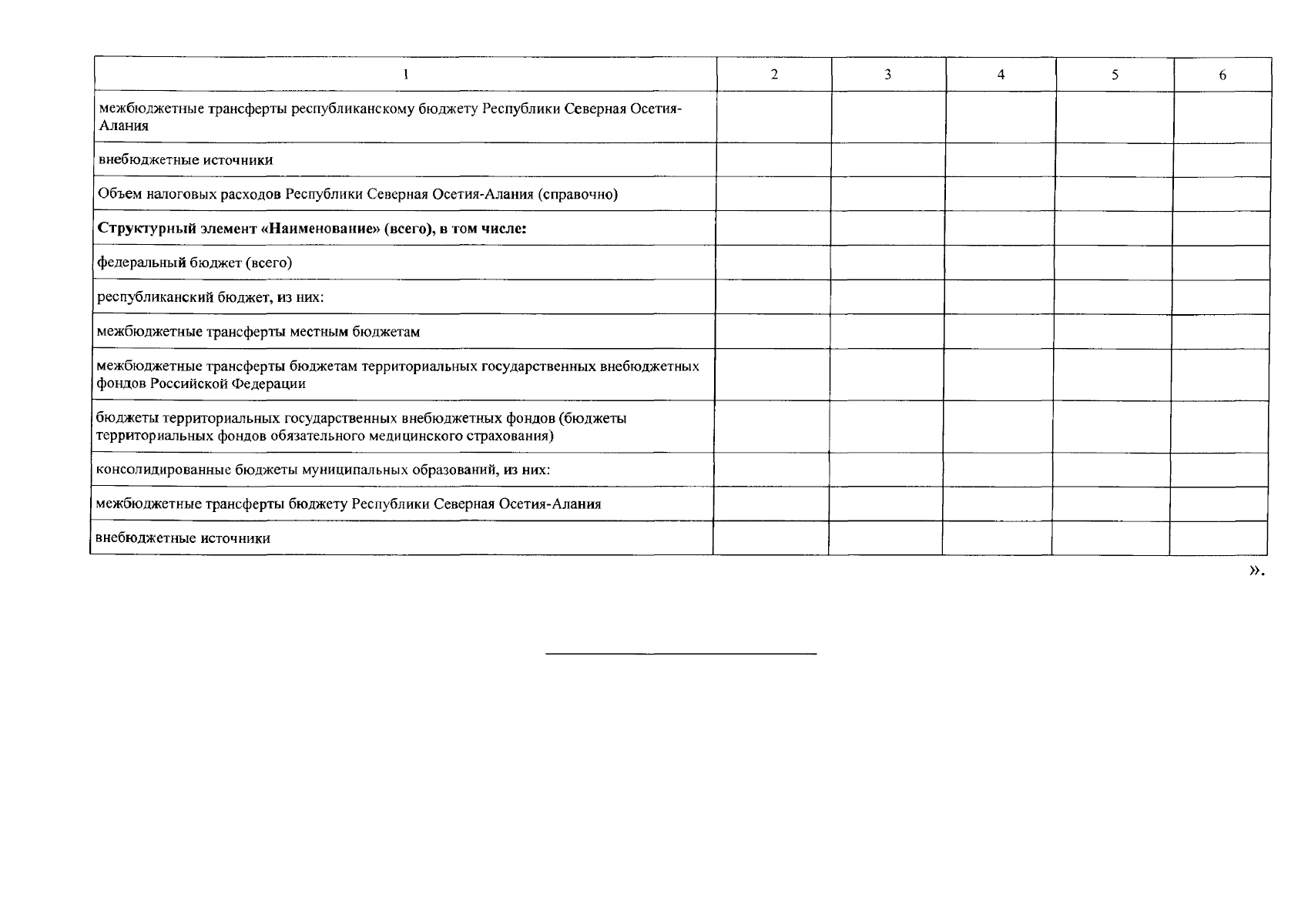 | 1 | 2 | 3 | 4 | 5 | 6 |
|---|---|---|---|---|---|
| межбюджетные трансферты республиканскому бюджету Республики Северная Осетия-Алания | | | | | |
| внебюджетные источники | | | | | |
| Объем налоговых расходов Республики Северная Осетия-Алания (справочно) | | | | | |
| **Структурный элемент «Наименование» (всего), в том числе:** | | | | | |
| федеральный бюджет (всего) | | | | | |
| республиканский бюджет, из них: | | | | | |
| межбюджетные трансферты местным бюджетам | | | | | |
| межбюджетные трансферты бюджетам территориальных государственных внебюджетных фондов Российской Федерации | | | | | |
| бюджеты территориальных государственных внебюджетных фондов (бюджеты территориальных фондов обязательного медицинского страхования) | | | | | |
| консолидированные бюджеты муниципальных образований, из них: | | | | | |
| межбюджетные трансферты бюджету Республики Северная Осетия-Алания | | | | | |
| внебюджетные источники | | | | | |

».